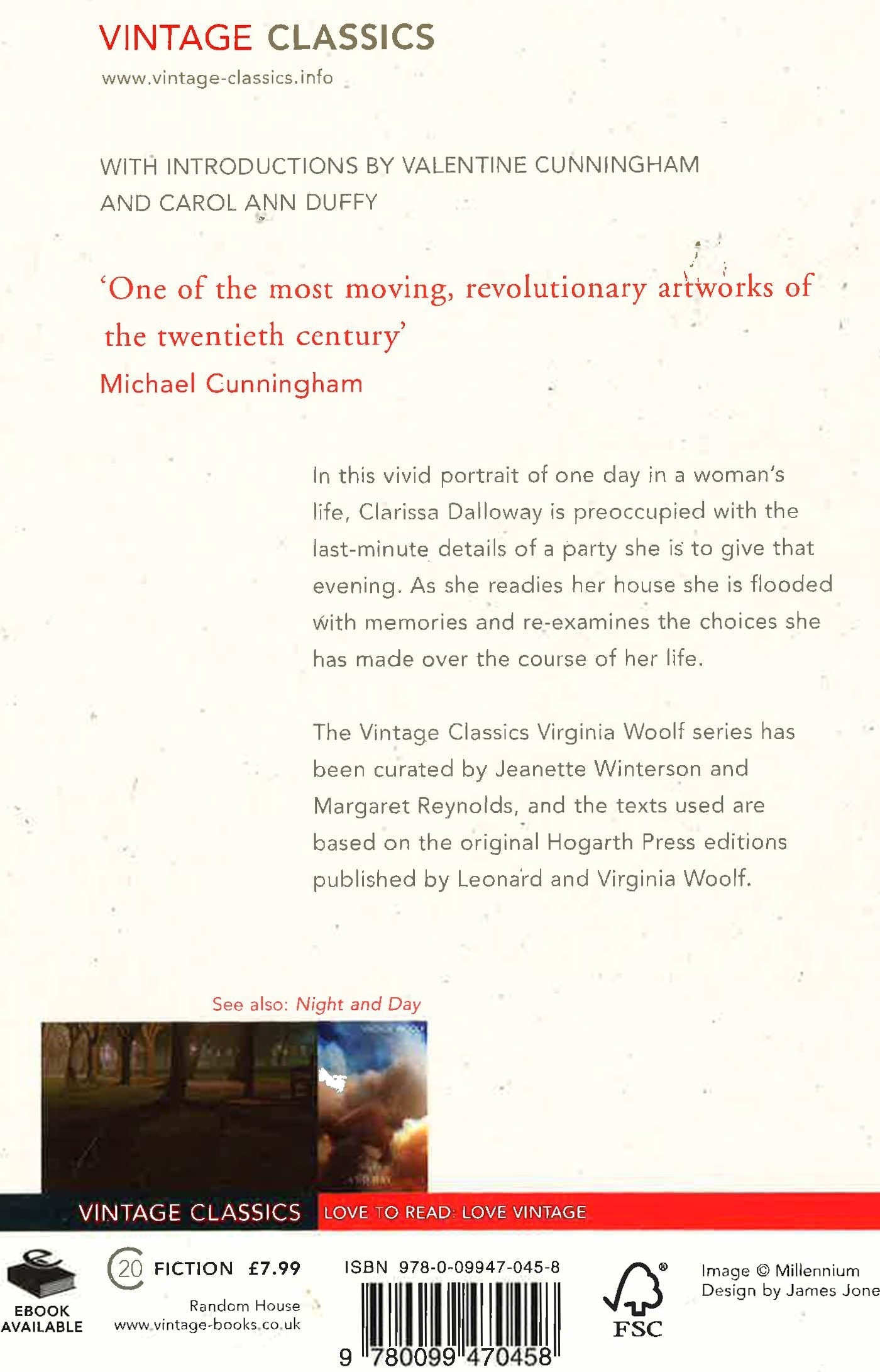 VINTAGE CLASSICS
www.vintage-classics.info

WITH INTRODUCTIONS BY VALENTINE CUNNINGHAM AND CAROL ANN DUFFY

'One of the most moving, revolutionary artworks of the twentieth century'
Michael Cunningham

In this vivid portrait of one day in a woman's life, Clarissa Dalloway is preoccupied with the last-minute details of a party she is to give that evening. As she readies her house she is flooded with memories and re-examines the choices she has made over the course of her life.

The Vintage Classics Virginia Woolf series has been curated by Jeanette Winterson and Margaret Reynolds, and the texts used are based on the original Hogarth Press editions published by Leonard and Virginia Woolf.

See also: Night and Day

VINTAGE CLASSICS LOVE TO READ: LOVE VINTAGE

EBOOK AVAILABLE

20 FICTION £7.99

Random House
www.vintage-books.co.uk

ISBN 978-0-09947-045-8

9 780099 470458

FSC

Image © Millennium
Design by James Jone